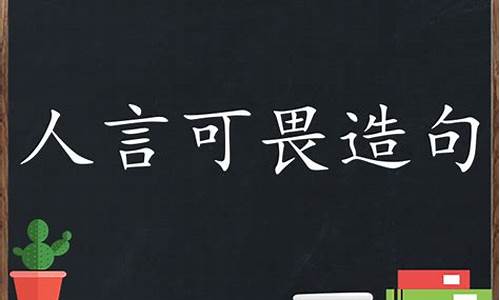 人言可畏造句